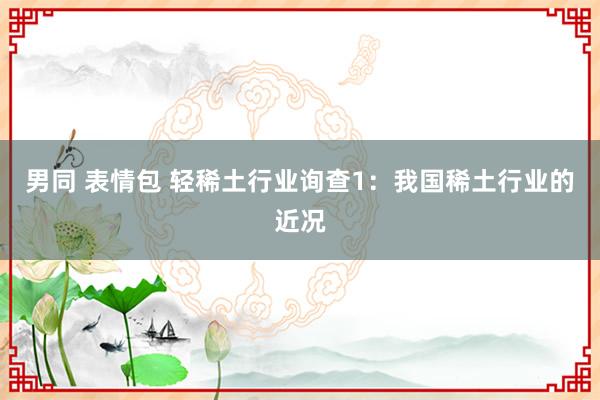 男同 表情包 轻稀土行业询查1：我国稀土行业的近况